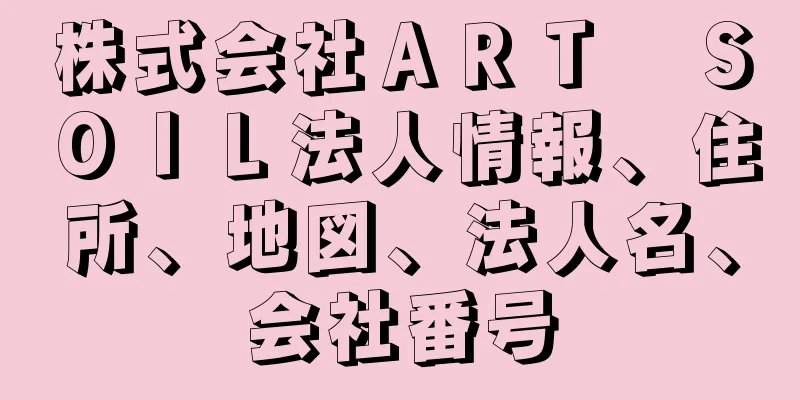 株式会社ＡＲＴ　ＳＯＩＬ法人情報、住所、地図、法人名、会社番号